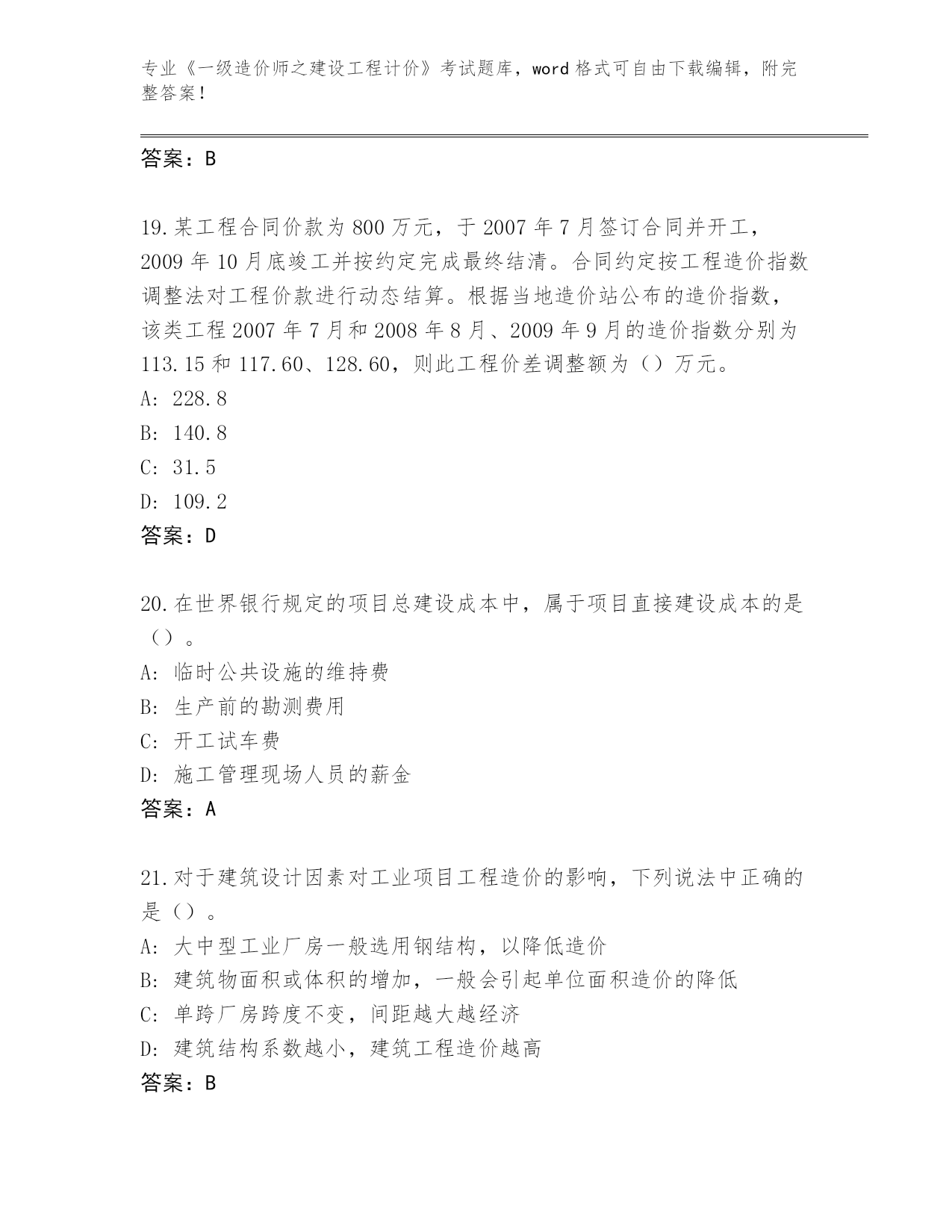 专业《一级造价师之建设工程计价》考试题库，word 格式可自由下载编辑，附完整答案！

答案：B

19.某工程合同价款为 800 万元，于 2007 年 7 月签订合同并开工，2009 年 10 月底竣工并按约定完成最终结清。合同约定按工程造价指数调整法对工程价款进行动态结算。根据当地造价站公布的造价指数，该类工程 2007 年 7 月和 2008 年 8 月、2009 年 9 月的造价指数分别为 113.15 和 117.60、128.60，则此工程价差调整额为（）万元。
A: 228.8
B: 140.8
C: 31.5
D: 109.2
答案：D

20.在世界银行规定的项目总建设成本中，属于项目直接建设成本的是（）。
A: 临时公共设施的维持费
B: 生产前的勘测费用
C: 开工试车费
D: 施工管理现场人员的薪金
答案：A

21.对于建筑设计因素对工业项目工程造价的影响，下列说法中正确的是（）。
A: 大中型工业厂房一般选用钢结构，以降低造价
B: 建筑物面积或体积的增加，一般会引起单位面积造价的降低
C: 单跨厂房跨度不变，间距越大越经济
D: 建筑结构系数越小，建筑工程造价越高
答案：B